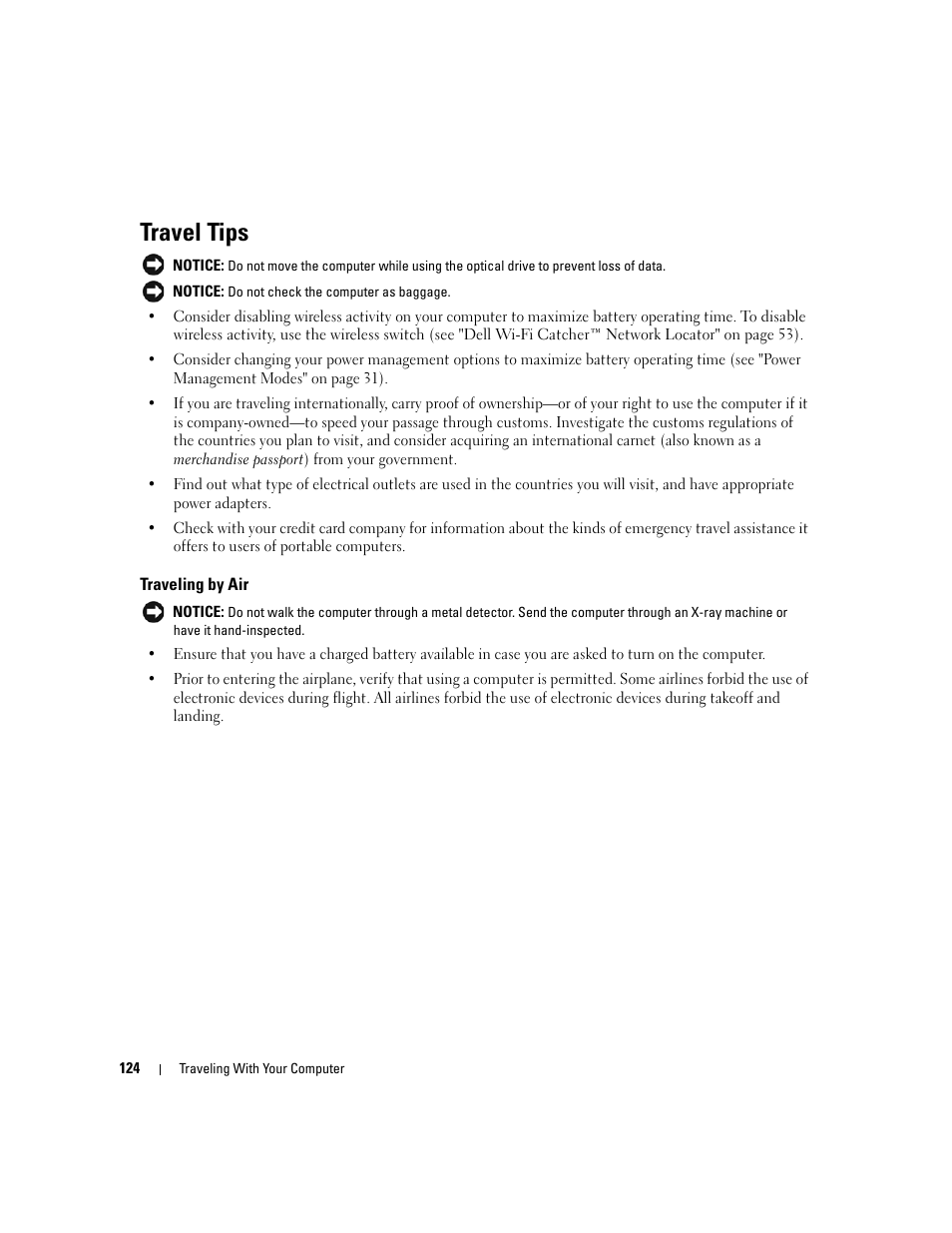 Travel Tips

NOTICE: Do not move the computer while using the optical drive to prevent loss of data.

NOTICE: Do not check the computer as baggage.

• Consider disabling wireless activity on your computer to maximize battery operating time. To disable wireless activity, use the wireless switch (see "Dell Wi-Fi Catcher™ Network Locator" on page 53).

• Consider changing your power management options to maximize battery operating time (see "Power Management Modes" on page 31).

• If you are traveling internationally, carry proof of ownership—or of your right to use the computer if it is company-owned—to speed your passage through customs. Investigate the customs regulations of the countries you plan to visit, and consider acquiring an international carnet (also known as a merchandise passport) from your government.

• Find out what type of electrical outlets are used in the countries you will visit, and have appropriate power adapters.

• Check with your credit card company for information about the kinds of emergency travel assistance it offers to users of portable computers.

Traveling by Air

NOTICE: Do not walk the computer through a metal detector. Send the computer through an X-ray machine or have it hand-inspected.

• Ensure that you have a charged battery available in case you are asked to turn on the computer.

• Prior to entering the airplane, verify that using a computer is permitted. Some airlines forbid the use of electronic devices during flight. All airlines forbid the use of electronic devices during takeoff and landing.

124 | Traveling With Your Computer